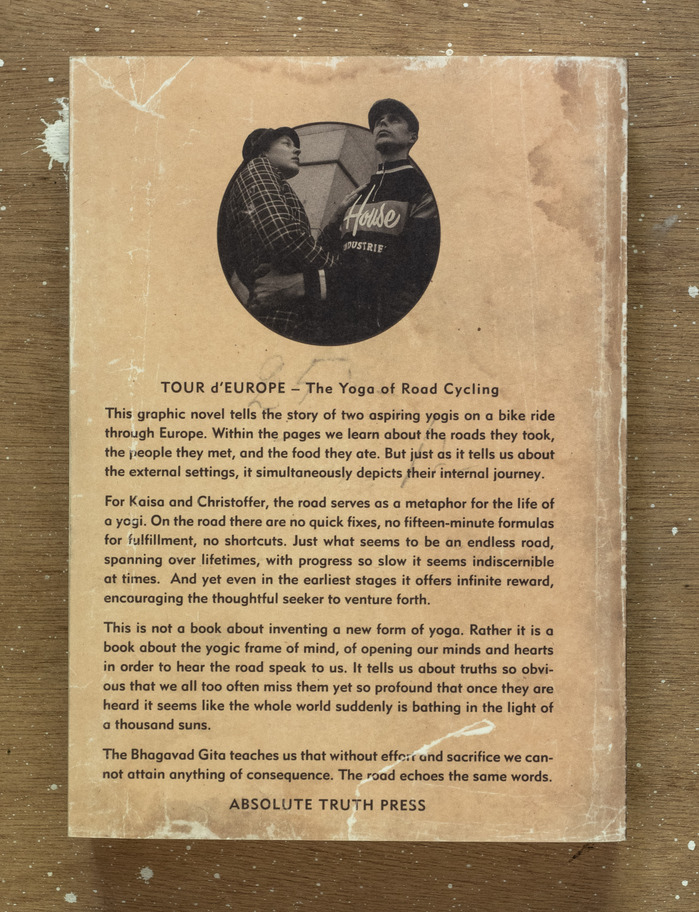 House
INDUSTRIE

TOUR d'EUROPE – The Yoga of Road Cycling

This graphic novel tells the story of two aspiring yogis on a bike ride through Europe. Within the pages we learn about the roads they took, the people they met, and the food they ate. But just as it tells us about the external settings, it simultaneously depicts their internal journey.

For Kaisa and Christoffer, the road serves as a metaphor for the life of a yogi. On the road there are no quick fixes, no fifteen-minute formulas for fulfillment, no shortcuts. Just what seems to be an endless road, spanning over lifetimes, with progress so slow it seems indiscernible at times. And yet even in the earliest stages it offers infinite reward, encouraging the thoughtful seeker to venture forth.

This is not a book about inventing a new form of yoga. Rather it is a book about the yogic frame of mind, of opening our minds and hearts in order to hear the road speak to us. It tells us about truths so obvious that we all too often miss them yet so profound that once they are heard it seems like the whole world suddenly is bathing in the light of a thousand suns.

The Bhagavad Gita teaches us that without effort and sacrifice we cannot attain anything of consequence. The road echoes the same words.

ABSOLUTE TRUTH PRESS